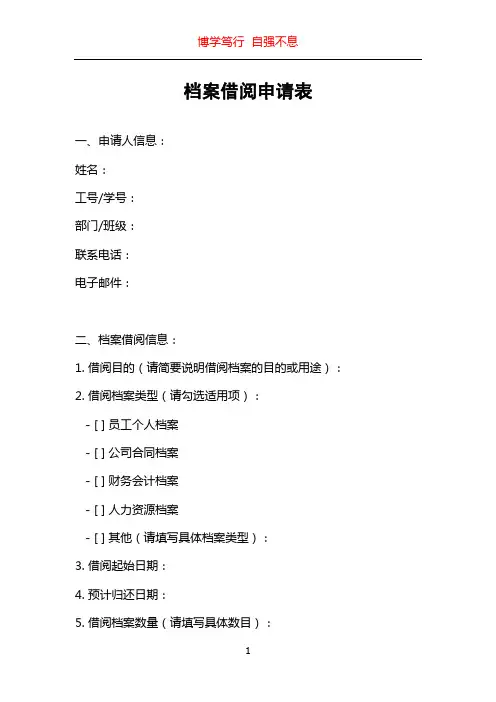 博学笃行 自强不息

档案借阅申请表

一、申请人信息：

姓名：

工号/学号：

部门/班级：

联系电话：

电子邮件：

二、档案借阅信息：

1. 借阅目的（请简要说明借阅档案的目的或用途）：

2. 借阅档案类型（请勾选适用项）：

- [ ] 员工个人档案

- [ ] 公司合同档案

- [ ] 财务会计档案

- [ ] 人力资源档案

- [ ] 其他（请填写具体档案类型）：

3. 借阅起始日期：

4. 预计归还日期：

5. 借阅档案数量（请填写具体数目）：

1